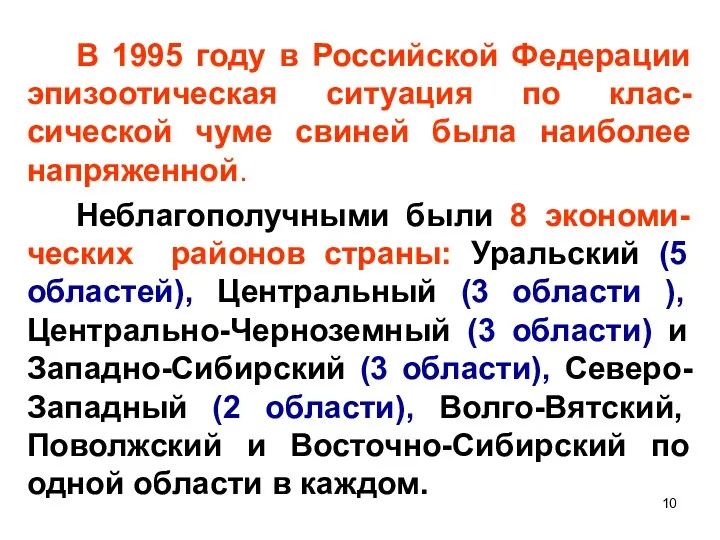 В 1995 году в Российской Федерации эпизоотическая ситуация по классической чуме свиней была наиболее напряженной.

Неблагополучными были 8 экономических районов страны: Уральский (5 областей), Центральный (3 области ), Центрально-Черноземный (3 области) и Западно-Сибирский (3 области), Северо-Западный (2 области), Волго-Вятский, Поволжский и Восточно-Сибирский по одной области в каждом.

10